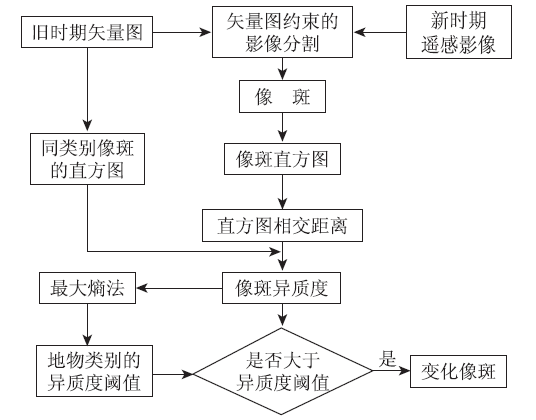 旧时期矢量图

矢量图约束的影像分割

新时期遥感影像

像　斑

同类别像斑的直方图

像斑直方图

直方图相交距离

最大熵法

像斑异质度

地物类别的异质度阈值

是否大于异质度阈值

是

变化像斑